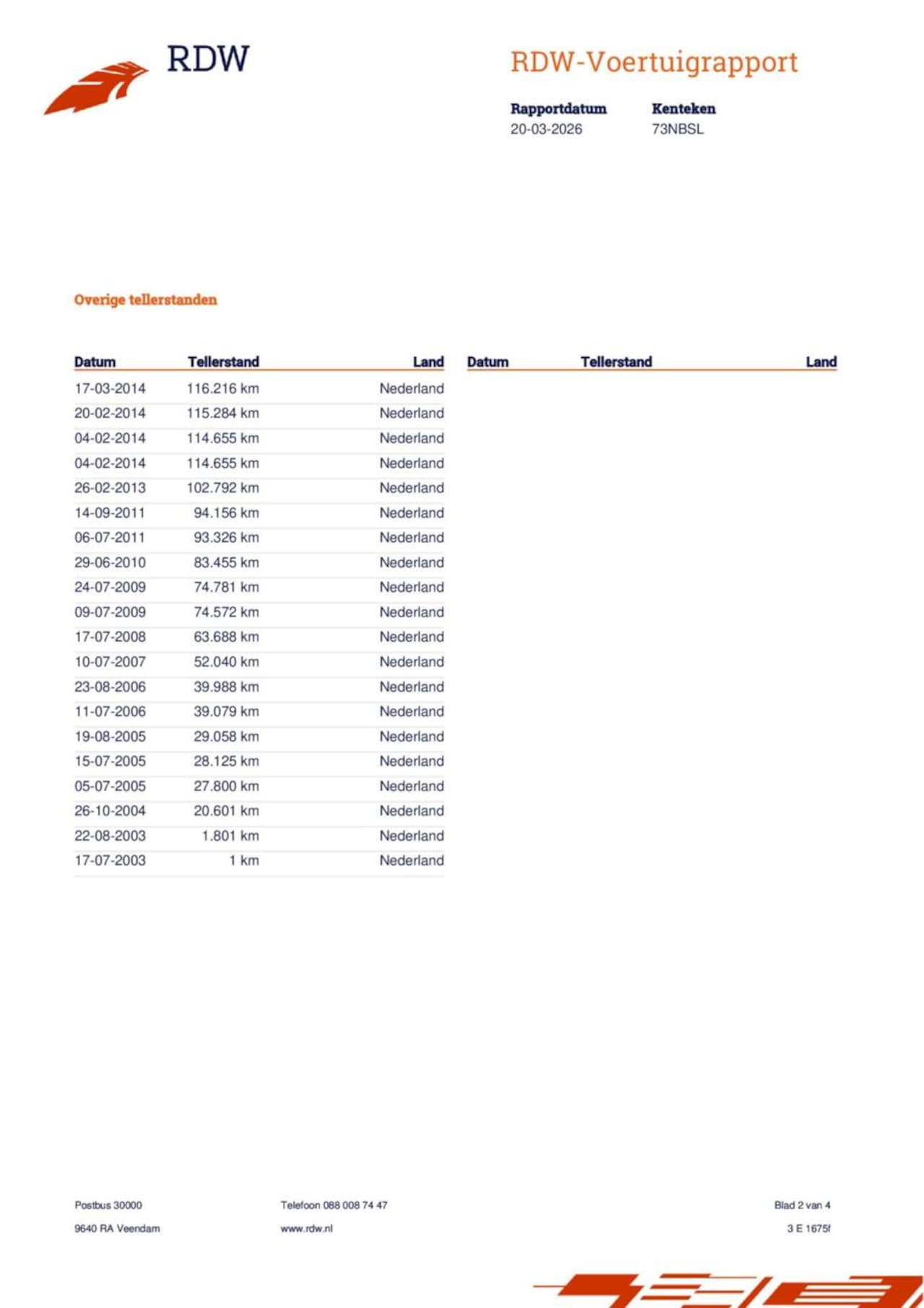 RDW

RDW-Voertuigrapport

Rapportdatum
20-03-2026

Kenteken
73NBSL

Overige tellerstanden

| Datum | Tellerstand | Land |
|---|---|---|
| 17-03-2014 | 116.216 km | Nederland |
| 20-02-2014 | 115.284 km | Nederland |
| 04-02-2014 | 114.655 km | Nederland |
| 04-02-2014 | 114.655 km | Nederland |
| 26-02-2013 | 102.792 km | Nederland |
| 14-09-2011 | 94.156 km | Nederland |
| 06-07-2011 | 93.326 km | Nederland |
| 29-06-2010 | 83.455 km | Nederland |
| 24-07-2009 | 74.781 km | Nederland |
| 09-07-2009 | 74.572 km | Nederland |
| 17-07-2008 | 63.688 km | Nederland |
| 10-07-2007 | 52.040 km | Nederland |
| 23-08-2006 | 39.988 km | Nederland |
| 11-07-2006 | 39.079 km | Nederland |
| 19-08-2005 | 29.058 km | Nederland |
| 15-07-2005 | 28.125 km | Nederland |
| 05-07-2005 | 27.800 km | Nederland |
| 26-10-2004 | 20.601 km | Nederland |
| 22-08-2003 | 1.801 km | Nederland |
| 17-07-2003 | 1 km | Nederland |

| Datum | Tellerstand | Land |
|---|---|---|

Postbus 30000
9640 RA Veendam

Telefoon 088 008 74 47
www.rdw.nl

Blad 2 van 4
3 E 1675f